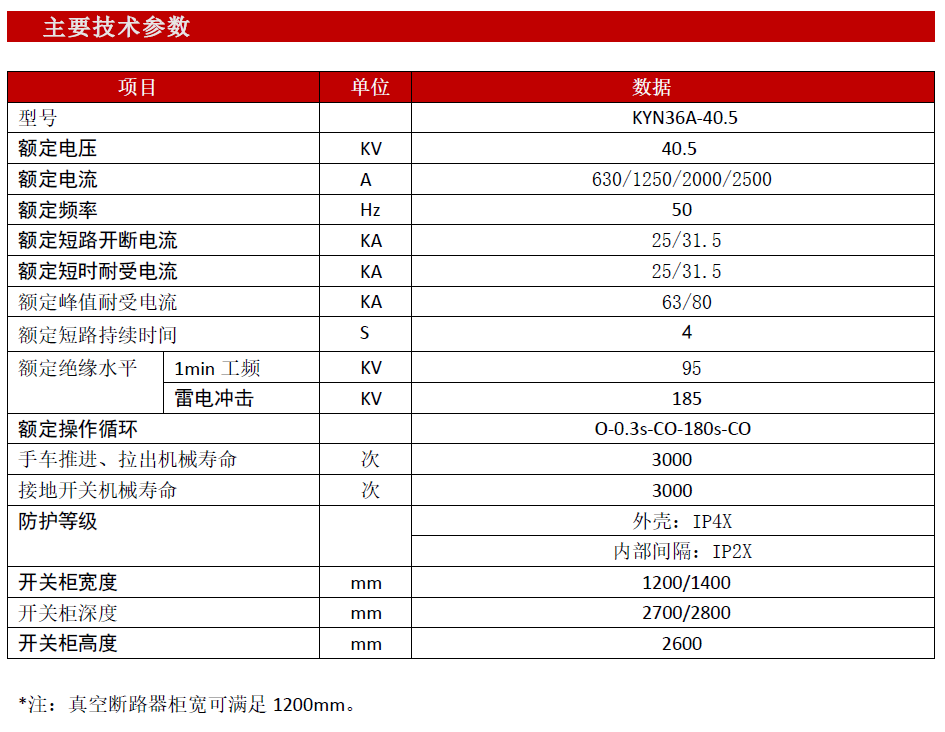 主要技术参数

| 项目 | | 单位 | 数据 |
|---|---|---|---|
| 型号 | | | KYN36A-40.5 |
| 额定电压 | | KV | 40.5 |
| 额定电流 | | A | 630/1250/2000/2500 |
| 额定频率 | | Hz | 50 |
| 额定短路开断电流 | | KA | 25/31.5 |
| 额定短时耐受电流 | | KA | 25/31.5 |
| 额定峰值耐受电流 | | KA | 63/80 |
| 额定短路持续时间 | | S | 4 |
| 额定绝缘水平 | 1min 工频 | KV | 95 |
| | 雷电冲击 | KV | 185 |
| 额定操作循环 | | | O-0.3s-CO-180s-CO |
| 手车推进、拉出机械寿命 | | 次 | 3000 |
| 接地开关机械寿命 | | 次 | 3000 |
| 防护等级 | | | 外壳：IP4X |
| | | | 内部间隔：IP2X |
| 开关柜宽度 | | mm | 1200/1400 |
| 开关柜深度 | | mm | 2700/2800 |
| 开关柜高度 | | mm | 2600 |

*注：真空断路器柜宽可满足 1200mm。